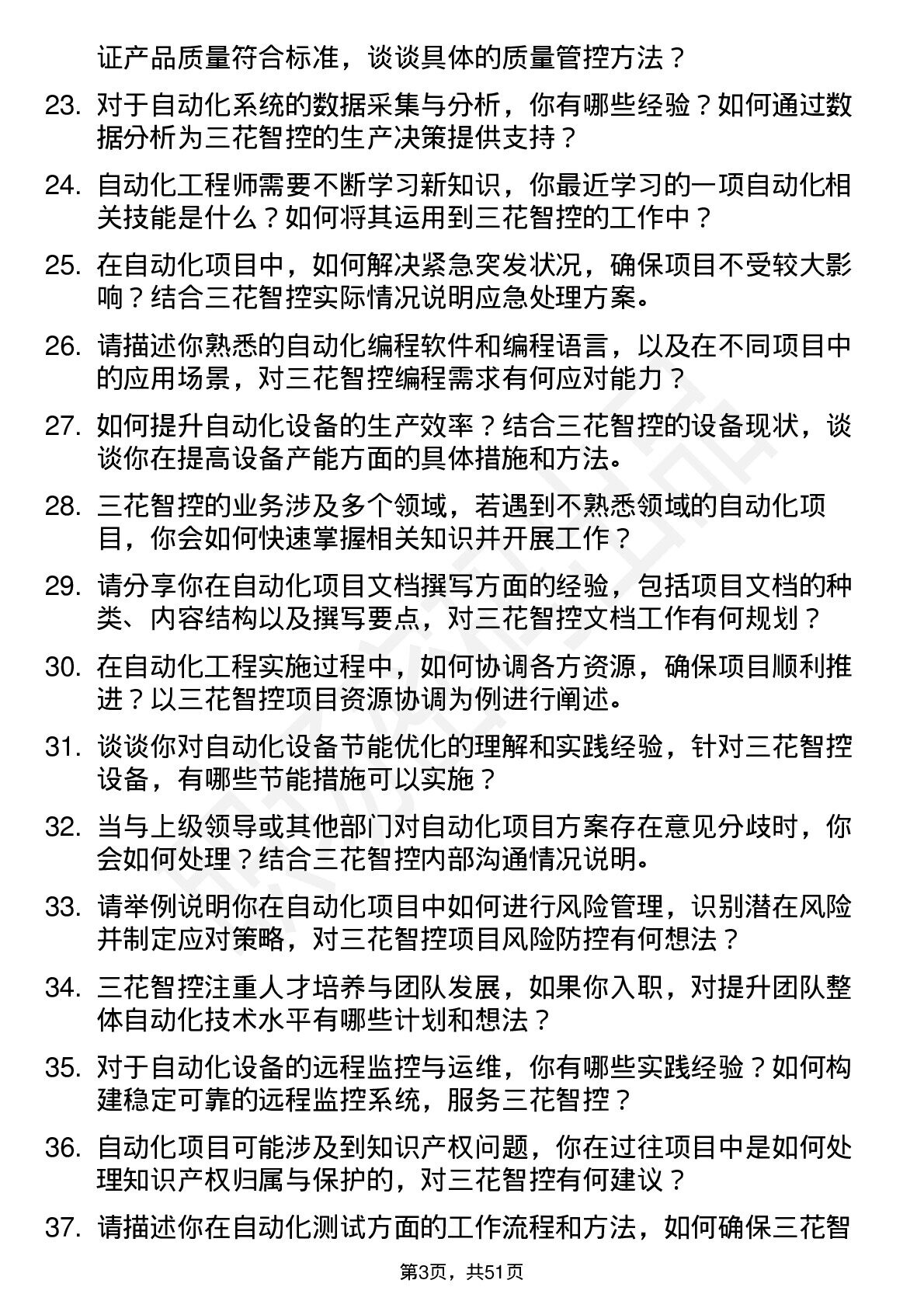 证产品质量符合标准，谈谈具体的质量管控方法？

23. 对于自动化系统的数据采集与分析，你有哪些经验？如何通过数据分析为三花智控的生产决策提供支持？

24. 自动化工程师需要不断学习新知识，你最近学习的一项自动化相关技能是什么？如何将其运用到三花智控的工作中？

25. 在自动化项目中，如何解决紧急突发状况，确保项目不受较大影响？结合三花智控实际情况说明应急处理方案。

26. 请描述你熟悉的自动化编程软件和编程语言，以及在不同项目中的应用场景，对三花智控编程需求有何应对能力？

27. 如何提升自动化设备的生产效率？结合三花智控的设备现状，谈谈你在提高设备产能方面的具体措施和方法。

28. 三花智控的业务涉及多个领域，若遇到不熟悉领域的自动化项目，你会如何快速掌握相关知识并开展工作？

29. 请分享你在自动化项目文档撰写方面的经验，包括项目文档的种类、内容结构以及撰写要点，对三花智控文档工作有何规划？

30. 在自动化工程实施过程中，如何协调各方资源，确保项目顺利推进？以三花智控项目资源协调为例进行阐述。

31. 谈谈你对自动化设备节能优化的理解和实践经验，针对三花智控设备，有哪些节能措施可以实施？

32. 当与上级领导或其他部门对自动化项目方案存在意见分歧时，你会如何处理？结合三花智控内部沟通情况说明。

33. 请举例说明你在自动化项目中如何进行风险管理，识别潜在风险并制定应对策略，对三花智控项目风险防控有何想法？

34. 三花智控注重人才培养与团队发展，如果你入职，对提升团队整体自动化技术水平有哪些计划和想法？

35. 对于自动化设备的远程监控与运维，你有哪些实践经验？如何构建稳定可靠的远程监控系统，服务三花智控？

36. 自动化项目可能涉及到知识产权问题，你在过往项目中是如何处理知识产权归属与保护的，对三花智控有何建议？

37. 请描述你在自动化测试方面的工作流程和方法，如何确保三花智

第3页，共51页